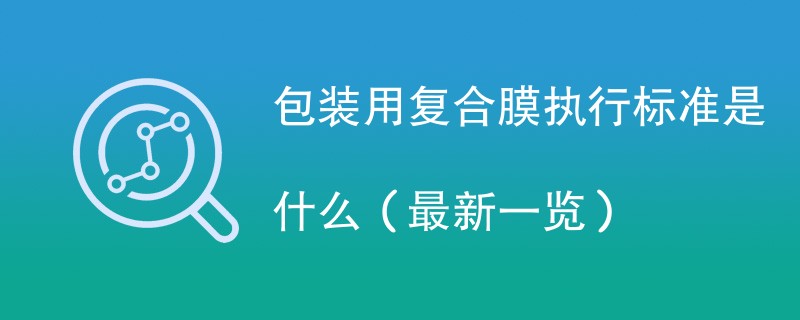 包装用复合膜执行标准是什么（最新一览）